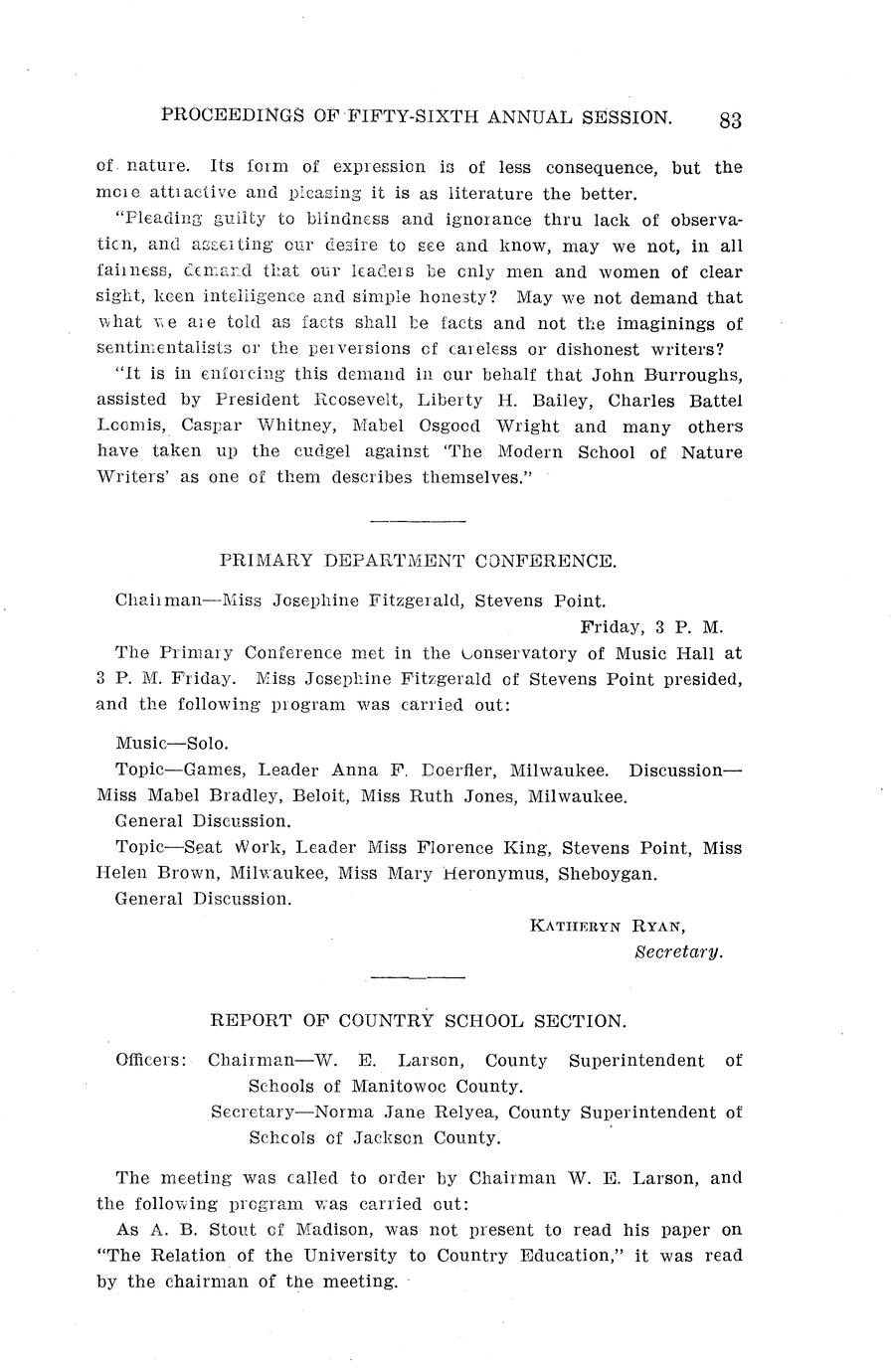 PROCEEDINGS OF FIFTY-SIXTH ANNUAL SESSION. 83

of nature. Its form of expression is of less consequence, but the more attractive and pleasing it is as literature the better.

"Pleading guilty to blindness and ignorance thru lack of observation, and asserting our desire to see and know, may we not, in all fairness, demand that our leaders be only men and women of clear sight, keen intelligence and simple honesty? May we not demand that what we are told as facts shall be facts and not the imaginings of sentimentalists or the perversions of careless or dishonest writers?

"It is in enforcing this demand in our behalf that John Burroughs, assisted by President Roosevelt, Liberty H. Bailey, Charles Battel Loomis, Caspar Whitney, Mabel Osgood Wright and many others have taken up the cudgel against 'The Modern School of Nature Writers' as one of them describes themselves."

PRIMARY DEPARTMENT CONFERENCE.

Chairman—Miss Josephine Fitzgerald, Stevens Point.

Friday, 3 P. M.

The Primary Conference met in the Conservatory of Music Hall at 3 P. M. Friday. Miss Josephine Fitzgerald of Stevens Point presided, and the following program was carried out:

Music—Solo.

Topic—Games, Leader Anna F. Doerfler, Milwaukee. Discussion—Miss Mabel Bradley, Beloit, Miss Ruth Jones, Milwaukee.

General Discussion.

Topic—Seat Work, Leader Miss Florence King, Stevens Point, Miss Helen Brown, Milwaukee, Miss Mary Heronymus, Sheboygan.

General Discussion.

KATHERYN RYAN,
Secretary.

REPORT OF COUNTRY SCHOOL SECTION.

Officers: Chairman—W. E. Larson, County Superintendent of Schools of Manitowoc County.
Secretary—Norma Jane Relyea, County Superintendent of Schools of Jackson County.

The meeting was called to order by Chairman W. E. Larson, and the following program was carried out:

As A. B. Stout of Madison, was not present to read his paper on "The Relation of the University to Country Education," it was read by the chairman of the meeting.